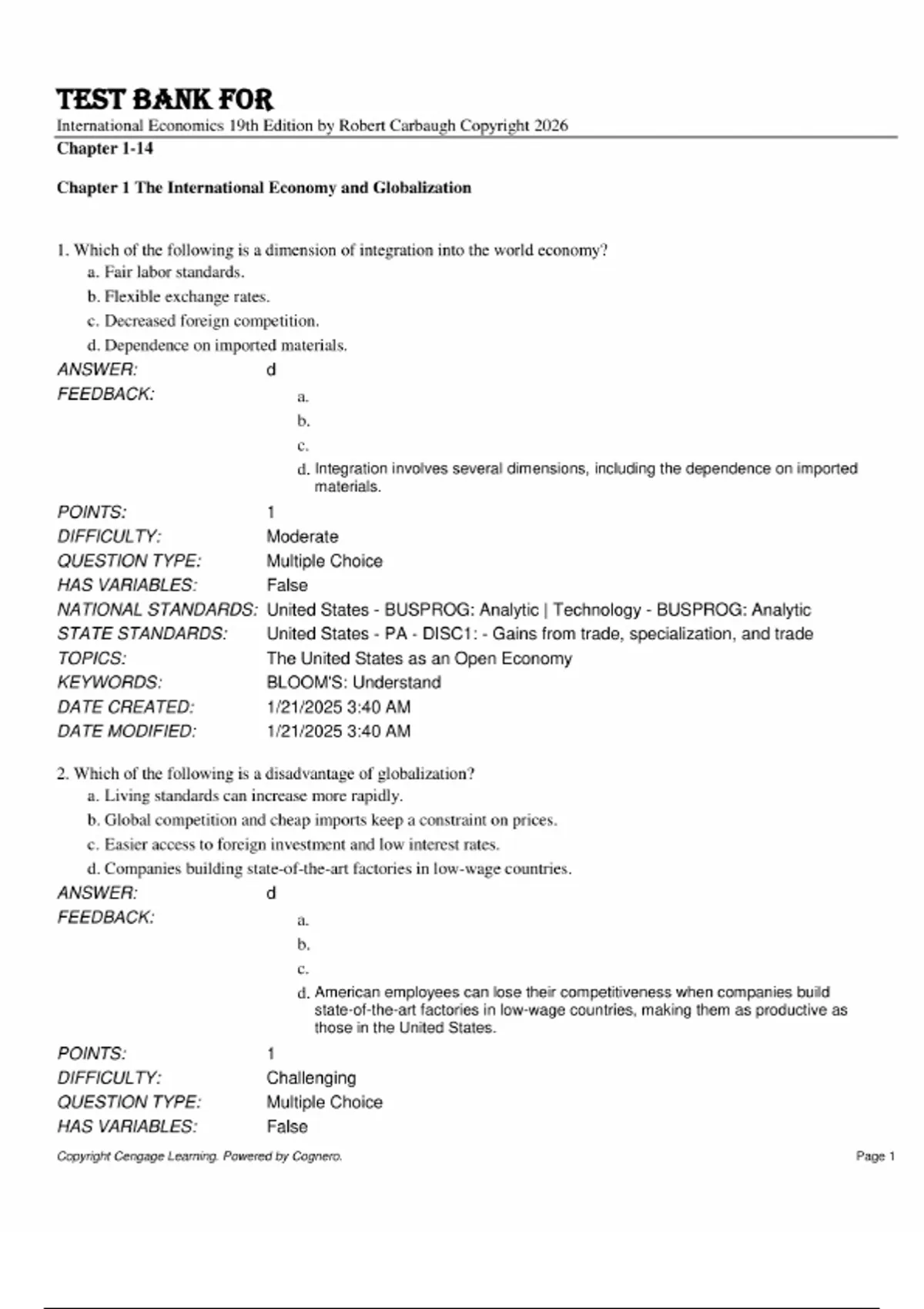 TEST BANK FOR
International Economics 19th Edition by Robert Carbaugh Copyright 2026
Chapter 1-14

Chapter 1 The International Economy and Globalization

1. Which of the following is a dimension of integration into the world economy?
a. Fair labor standards.
b. Flexible exchange rates.
c. Decreased foreign competition.
d. Dependence on imported materials.

ANSWER: d
FEEDBACK:
a.
b.
c.
d. Integration involves several dimensions, including the dependence on imported materials.

POINTS: 1
DIFFICULTY: Moderate
QUESTION TYPE: Multiple Choice
HAS VARIABLES: False
NATIONAL STANDARDS: United States - BUSPROG: Analytic | Technology - BUSPROG: Analytic
STATE STANDARDS: United States - PA - DISC1: - Gains from trade, specialization, and trade
TOPICS: The United States as an Open Economy
KEYWORDS: BLOOM'S: Understand
DATE CREATED: 1/21/2025 3:40 AM
DATE MODIFIED: 1/21/2025 3:40 AM

2. Which of the following is a disadvantage of globalization?
a. Living standards can increase more rapidly.
b. Global competition and cheap imports keep a constraint on prices.
c. Easier access to foreign investment and low interest rates.
d. Companies building state-of-the-art factories in low-wage countries.

ANSWER: d
FEEDBACK:
a.
b.
c.
d. American employees can lose their competitiveness when companies build state-of-the-art factories in low-wage countries, making them as productive as those in the United States.

POINTS: 1
DIFFICULTY: Challenging
QUESTION TYPE: Multiple Choice
HAS VARIABLES: False

Copyright Cengage Learning. Powered by Cognero.
Page 1